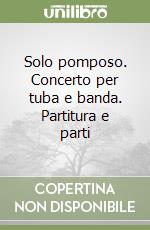 unilibro

Solo pomposo. Concerto per tuba e banda. Partitura e parti

COPERTINA NON DISPONIBILE